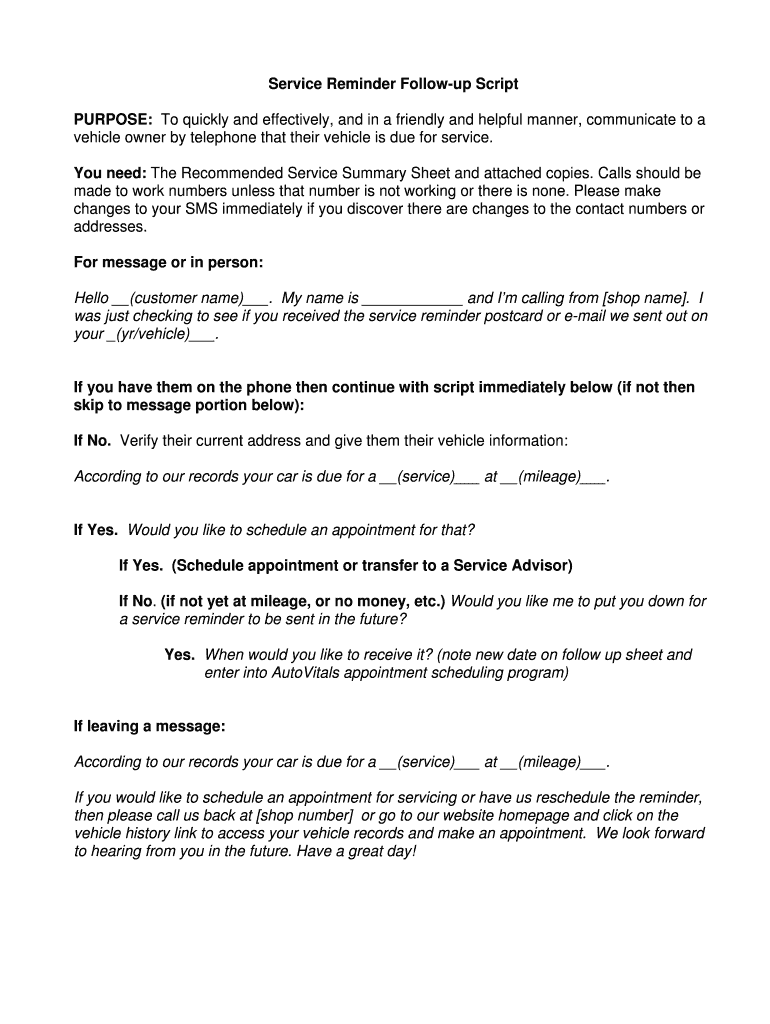 Service Reminder Follow-up Script

PURPOSE: To quickly and effectively, and in a friendly and helpful manner, communicate to a vehicle owner by telephone that their vehicle is due for service.

You need: The Recommended Service Summary Sheet and attached copies. Calls should be made to work numbers unless that number is not working or there is none. Please make changes to your SMS immediately if you discover there are changes to the contact numbers or addresses.

For message or in person:

Hello __(customer name)___. My name is ____________ and I'm calling from [shop name]. I was just checking to see if you received the service reminder postcard or e-mail we sent out on your _(yr/vehicle)___.

If you have them on the phone then continue with script immediately below (if not then skip to message portion below):

If No. Verify their current address and give them their vehicle information:

According to our records your car is due for a __(service)___ at __(mileage)___.

If Yes. Would you like to schedule an appointment for that?

If Yes. (Schedule appointment or transfer to a Service Advisor)

If No. (if not yet at mileage, or no money, etc.) Would you like me to put you down for a service reminder to be sent in the future?

Yes. When would you like to receive it? (note new date on follow up sheet and enter into AutoVitals appointment scheduling program)

If leaving a message:

According to our records your car is due for a __(service)___ at __(mileage)___.

If you would like to schedule an appointment for servicing or have us reschedule the reminder, then please call us back at [shop number] or go to our website homepage and click on the vehicle history link to access your vehicle records and make an appointment. We look forward to hearing from you in the future. Have a great day!